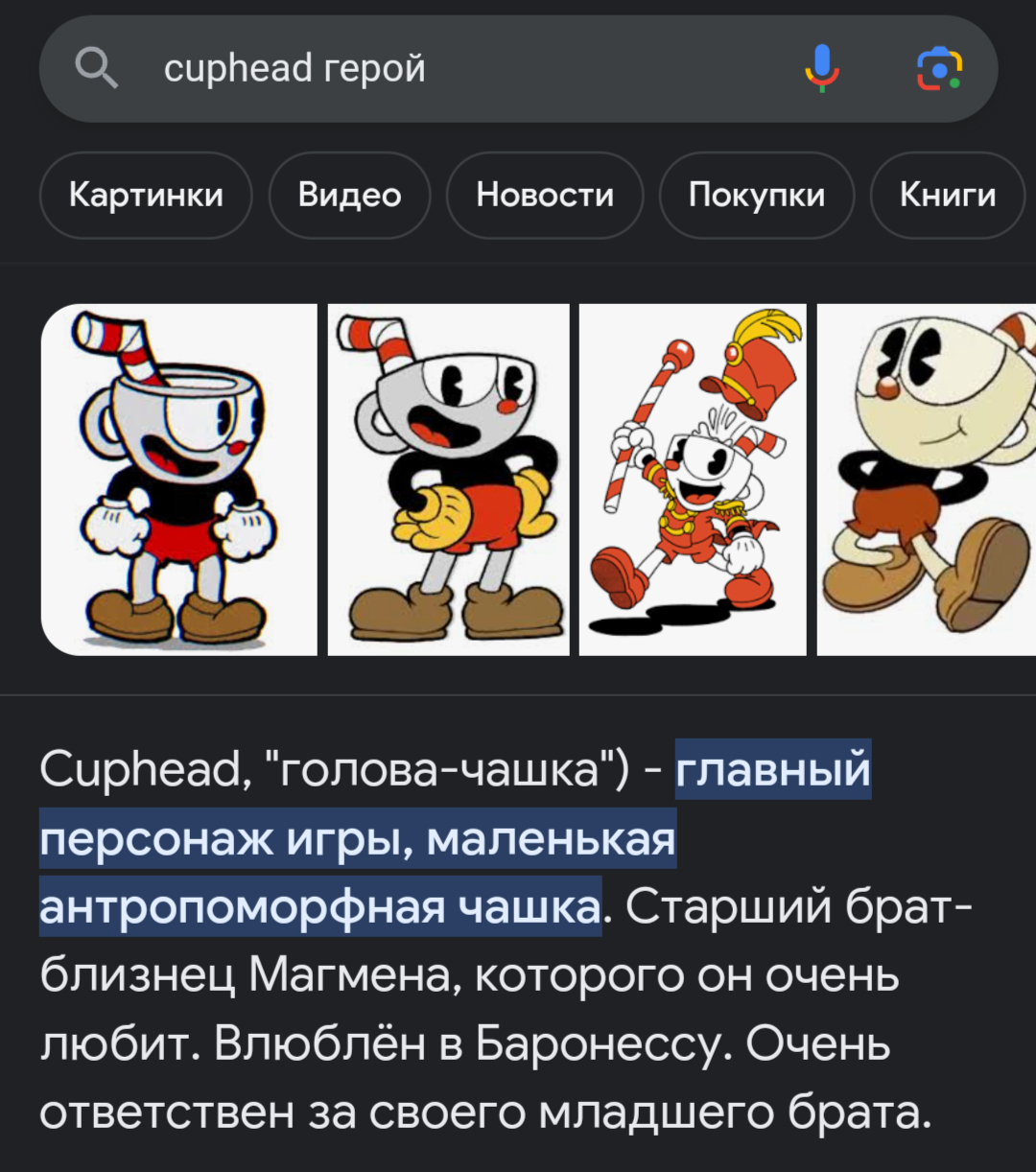 cuphead герой

Картинки Видео Новости Покупки Книги

Cuphead, "голова-чашка") - главный персонаж игры, маленькая антропоморфная чашка. Старший брат-близнец Магмена, которого он очень любит. Влюблён в Баронессу. Очень ответствен за своего младшего брата.